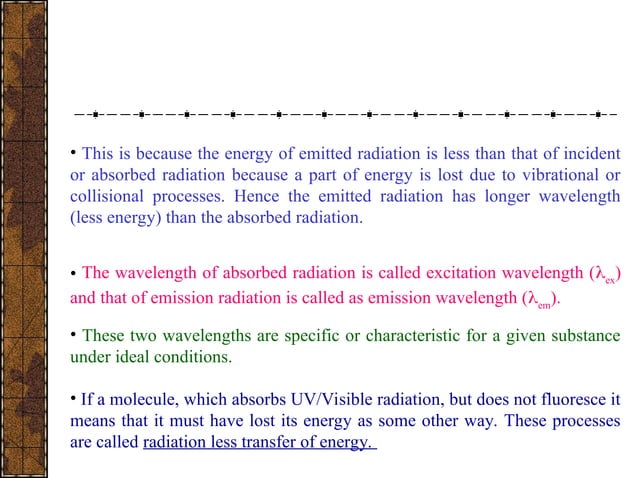 • This is because the energy of emitted radiation is less than that of incident or absorbed radiation because a part of energy is lost due to vibrational or collisional processes. Hence the emitted radiation has longer wavelength (less energy) than the absorbed radiation.

• The wavelength of absorbed radiation is called excitation wavelength ($\lambda_{ex}$) and that of emission radiation is called as emission wavelength ($\lambda_{em}$).

• These two wavelengths are specific or characteristic for a given substance under ideal conditions.

• If a molecule, which absorbs UV/Visible radiation, but does not fluoresce it means that it must have lost its energy as some other way. These processes are called radiation less transfer of energy.